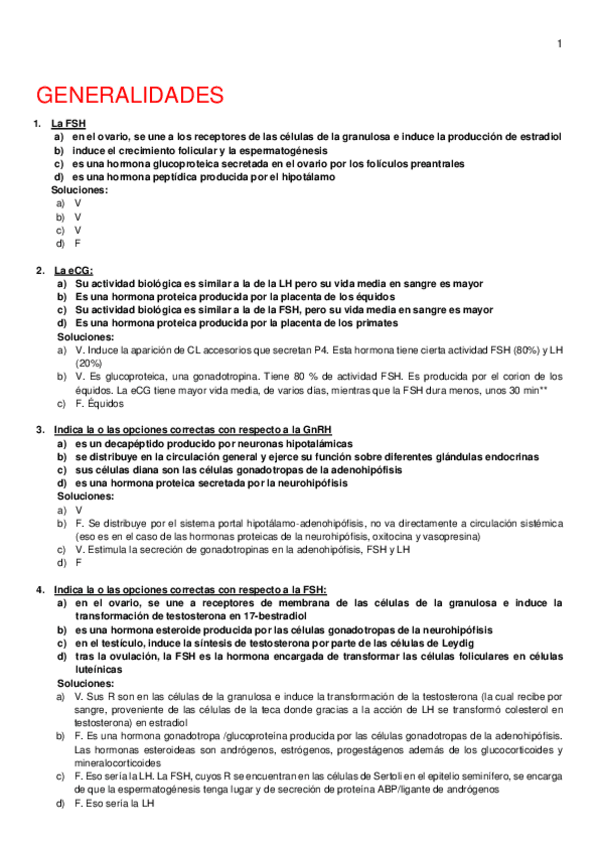 1

GENERALIDADES

1. La FSH
a) en el ovario, se une a los receptores de las células de la granulosa e induce la producción de estradiol
b) induce el crecimiento folicular y la espermatogénesis
c) es una hormona glucoproteica secretada en el ovario por los folículos preantrales
d) es una hormona peptídica producida por el hipotálamo
Soluciones:
a) V
b) V
c) V
d) F

2. La eCG:
a) Su actividad biológica es similar a la de la LH pero su vida media en sangre es mayor
b) Es una hormona proteica producida por la placenta de los équidos
c) Su actividad biológica es similar a la de la FSH, pero su vida media en sangre es mayor
d) Es una hormona proteica producida por la placenta de los primates
Soluciones:
a) V. Induce la aparición de CL accesorios que secretan P4. Esta hormona tiene cierta actividad FSH (80%) y LH (20%)
b) V. Es glucoproteica, una gonadotropina. Tiene 80 % de actividad FSH. Es producida por el corion de los équidos. La eCG tiene mayor vida media, de varios días, mientras que la FSH dura menos, unos 30 min**
c) F. Équidos

3. Indica la o las opciones correctas con respecto a la GnRH
a) es un decapéptido producido por neuronas hipotalámicas
b) se distribuye en la circulación general y ejerce su función sobre diferentes glándulas endocrinas
c) sus células diana son las células gonadotropas de la adenohipófisis
d) es una hormona proteica secretada por la neurohipófisis
Soluciones:
a) V
b) F. Se distribuye por el sistema portal hipotálamo-adenohipófisis, no va directamente a circulación sistémica (eso es en el caso de las hormonas proteicas de la neurohipófisis, oxitocina y vasopresina)
c) V. Estimula la secreción de gonadotropinas en la adenohipófisis, FSH y LH
d) F

4. Indica la o las opciones correctas con respecto a la FSH:
a) en el ovario, se une a receptores de membrana de las células de la granulosa e induce la transformación de testosterona en 17-bestradiol
b) es una hormona esteroide producida por las células gonadotropas de la neurohipófisis
c) en el testículo, induce la síntesis de testosterona por parte de las células de Leydig
d) tras la ovulación, la FSH es la hormona encargada de transformar las células foliculares en células luteínicas
Soluciones:
a) V. Sus R son en las células de la granulosa e induce la transformación de la testosterona (la cual recibe por sangre, proveniente de las células de la teca donde gracias a la acción de LH se transformó colesterol en testosterona) en estradiol
b) F. Es una hormona gonadotropa /glucoproteína producida por las células gonadotropas de la adenohipófisis. Las hormonas esteroideas son andrógenos, estrógenos, progestágenos además de los glucocorticoides y mineralocorticoides
c) F. Eso sería la LH. La FSH, cuyos R se encuentran en las células de Sertoli en el epitelio seminífero, se encarga de que la espermatogénesis tenga lugar y de secreción de proteína ABP/ligante de andrógenos
d) F. Eso sería la LH